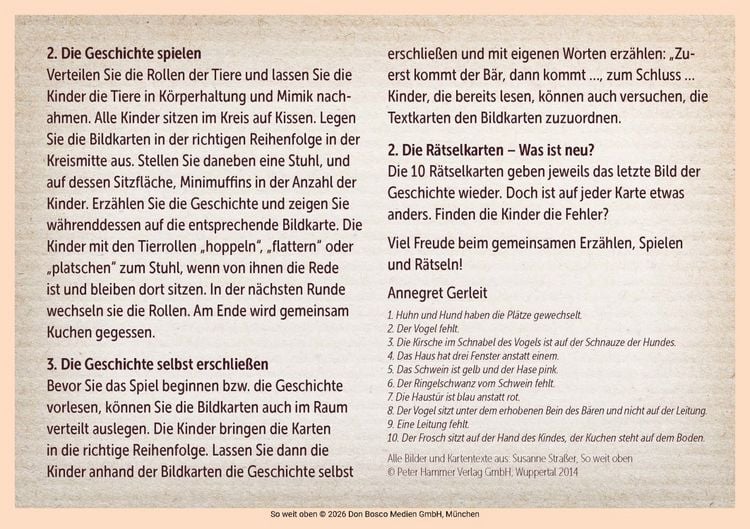 2. Die Geschichte spielen

Verteilen Sie die Rollen der Tiere und lassen Sie die Kinder die Tiere in Körperhaltung und Mimik nachahmen. Alle Kinder sitzen im Kreis auf Kissen. Legen Sie die Bildkarten in der richtigen Reihenfolge in der Kreismitte aus. Stellen Sie daneben eine Stuhl, und auf dessen Sitzfläche, Minimuffins in der Anzahl der Kinder. Erzählen Sie die Geschichte und zeigen Sie währenddessen auf die entsprechende Bildkarte. Die Kinder mit den Tierrollen „hoppeln", „flattern" oder „platschen" zum Stuhl, wenn von ihnen die Rede ist und bleiben dort sitzen. In der nächsten Runde wechseln sie die Rollen. Am Ende wird gemeinsam Kuchen gegessen.

3. Die Geschichte selbst erschließen

Bevor Sie das Spiel beginnen bzw. die Geschichte vorlesen, können Sie die Bildkarten auch im Raum verteilt auslegen. Die Kinder bringen die Karten in die richtige Reihenfolge. Lassen Sie dann die Kinder anhand der Bildkarten die Geschichte selbst erschließen und mit eigenen Worten erzählen: „Zuerst kommt der Bär, dann kommt ..., zum Schluss ... Kinder, die bereits lesen, können auch versuchen, die Textkarten den Bildkarten zuzuordnen.

2. Die Rätselkarten – Was ist neu?

Die 10 Rätselkarten geben jeweils das letzte Bild der Geschichte wieder. Doch ist auf jeder Karte etwas anders. Finden die Kinder die Fehler?

Viel Freude beim gemeinsamen Erzählen, Spielen und Rätseln!

Annegret Gerleit

1. Huhn und Hund haben die Plätze gewechselt.
2. Der Vogel fehlt.
3. Die Kirsche im Schnabel des Vogels ist auf der Schnauze der Hundes.
4. Das Haus hat drei Fenster anstatt einem.
5. Das Schwein ist gelb und der Hase pink.
6. Der Ringelschwanz vom Schwein fehlt.
7. Die Haustür ist blau anstatt rot.
8. Der Vogel sitzt unter dem erhobenen Bein des Bären und nicht auf der Leitung.
9. Eine Leitung fehlt.
10. Der Frosch sitzt auf der Hand des Kindes, der Kuchen steht auf dem Boden.

Alle Bilder und Kartentexte aus: Susanne Straßer, So weit oben
© Peter Hammer Verlag GmbH, Wuppertal 2014

So weit oben © 2026 Don Bosco Medien GmbH, München